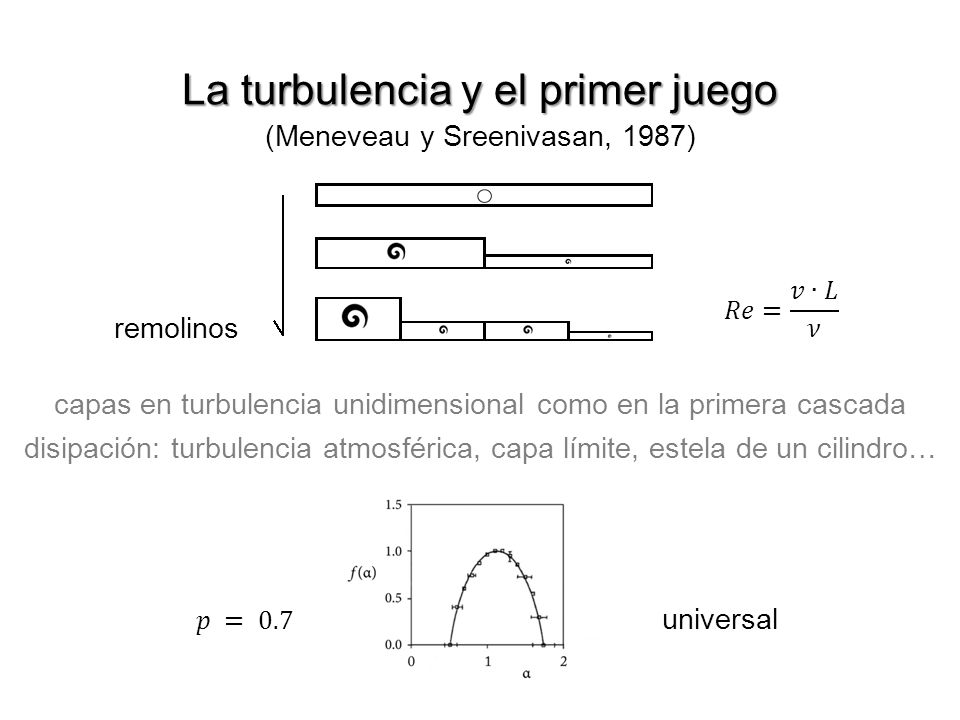 La turbulencia y el primer juego
(Meneveau y Sreenivasan, 1987)

remolinos

$Re = \frac{v \cdot L}{\nu}$

capas en turbulencia unidimensional como en la primera cascada
disipación: turbulencia atmosférica, capa límite, estela de un cilindro…

1.5
1.0
0.5
0.0
$f(\alpha)$
0
1
2
$\alpha$

$p = 0.7$

universal